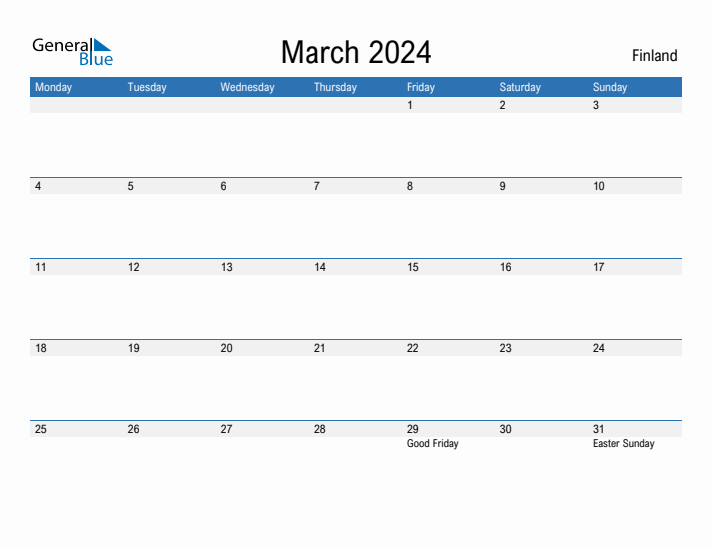 General Blue

March 2024

Finland

| Monday | Tuesday | Wednesday | Thursday | Friday | Saturday | Sunday |
|---|---|---|---|---|---|---|
| | | | | 1 | 2 | 3 |
| 4 | 5 | 6 | 7 | 8 | 9 | 10 |
| 11 | 12 | 13 | 14 | 15 | 16 | 17 |
| 18 | 19 | 20 | 21 | 22 | 23 | 24 |
| 25 | 26 | 27 | 28 | 29 Good Friday | 30 | 31 Easter Sunday |